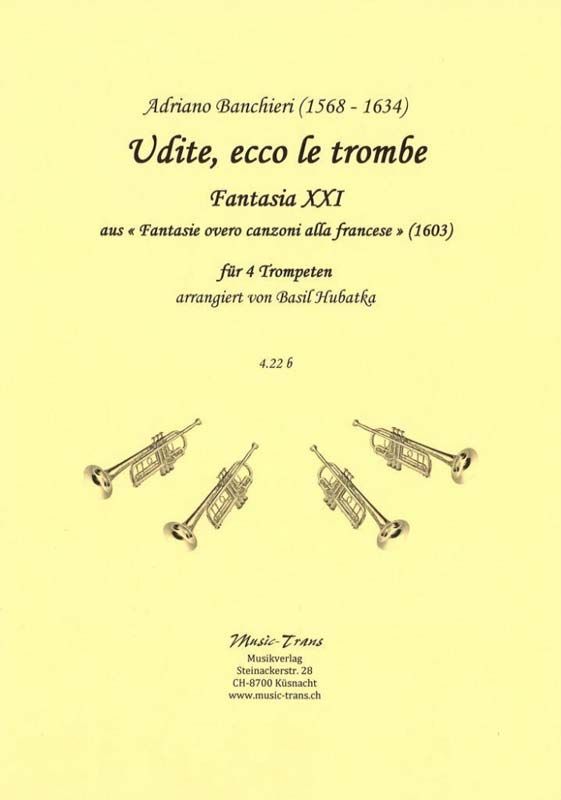 Adriano Banchieri (1568 - 1634)

Udite, ecco le trombe

Fantasia XXI

aus « Fantasie overo canzoni alla francese » (1603)

für 4 Trompeten
arrangiert von Basil Hubatka

4.22 b

Music-Trans
Musikverlag
Steinackerstr. 28
CH-8700 Küsnacht
www.music-trans.ch